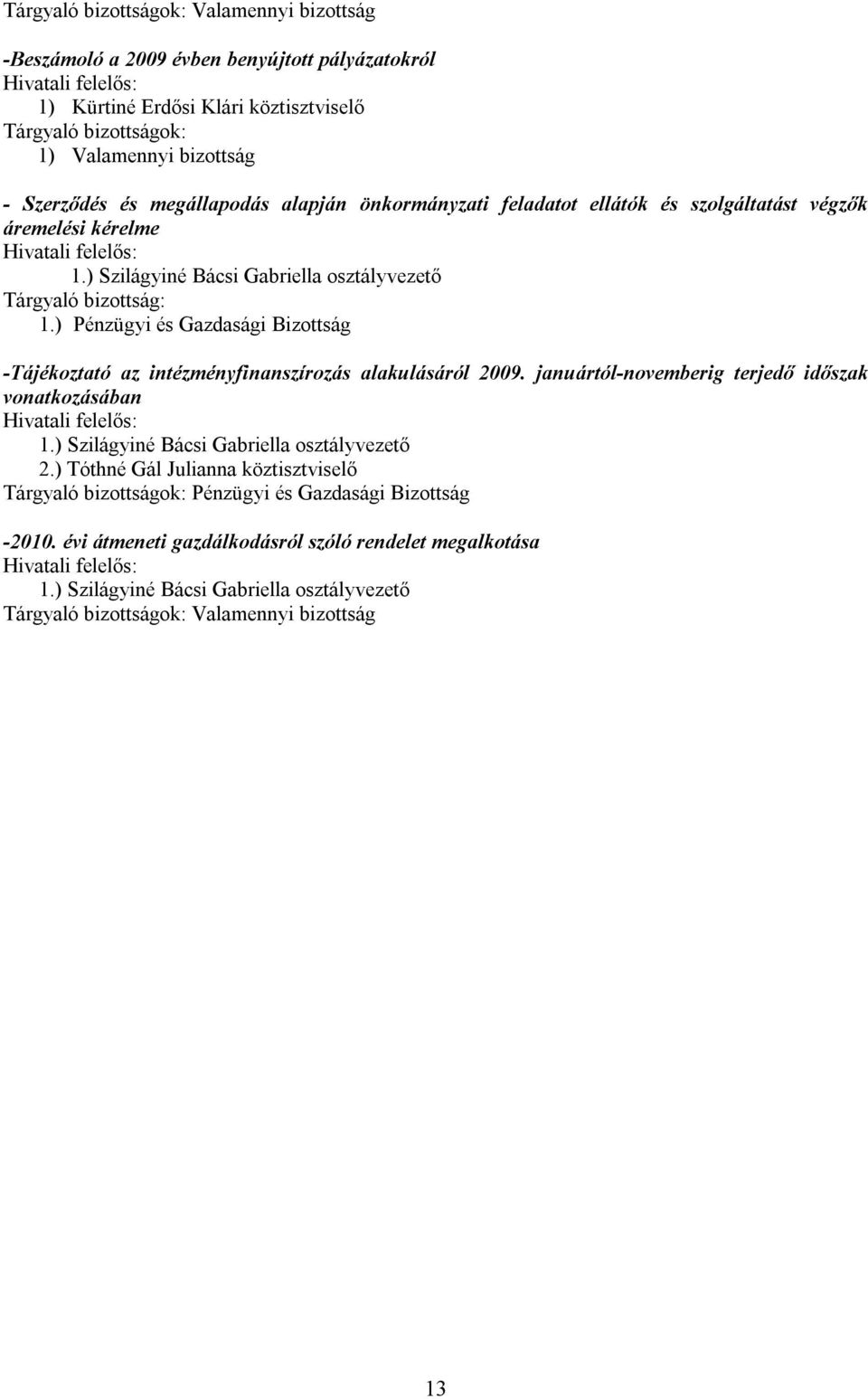 Tárgyaló bizottságok: Valamennyi bizottság

-Beszámoló a 2009 évben benyújtott pályázatokról
Hivatali felelős:
1) Kürtiné Erdősi Klári köztisztviselő
Tárgyaló bizottságok:
1) Valamennyi bizottság

- Szerződés és megállapodás alapján önkormányzati feladatot ellátók és szolgáltatást végzők áremelési kérelme
Hivatali felelős:
1.) Szilágyiné Bácsi Gabriella osztályvezető
Tárgyaló bizottság:
1.) Pénzügyi és Gazdasági Bizottság

-Tájékoztató az intézményfinanszírozás alakulásáról 2009. januártól-novemberig terjedő időszak vonatkozásában
Hivatali felelős:
1.) Szilágyiné Bácsi Gabriella osztályvezető
2.) Tóthné Gál Julianna köztisztviselő
Tárgyaló bizottságok: Pénzügyi és Gazdasági Bizottság

-2010. évi átmeneti gazdálkodásról szóló rendelet megalkotása
Hivatali felelős:
1.) Szilágyiné Bácsi Gabriella osztályvezető
Tárgyaló bizottságok: Valamennyi bizottság

13